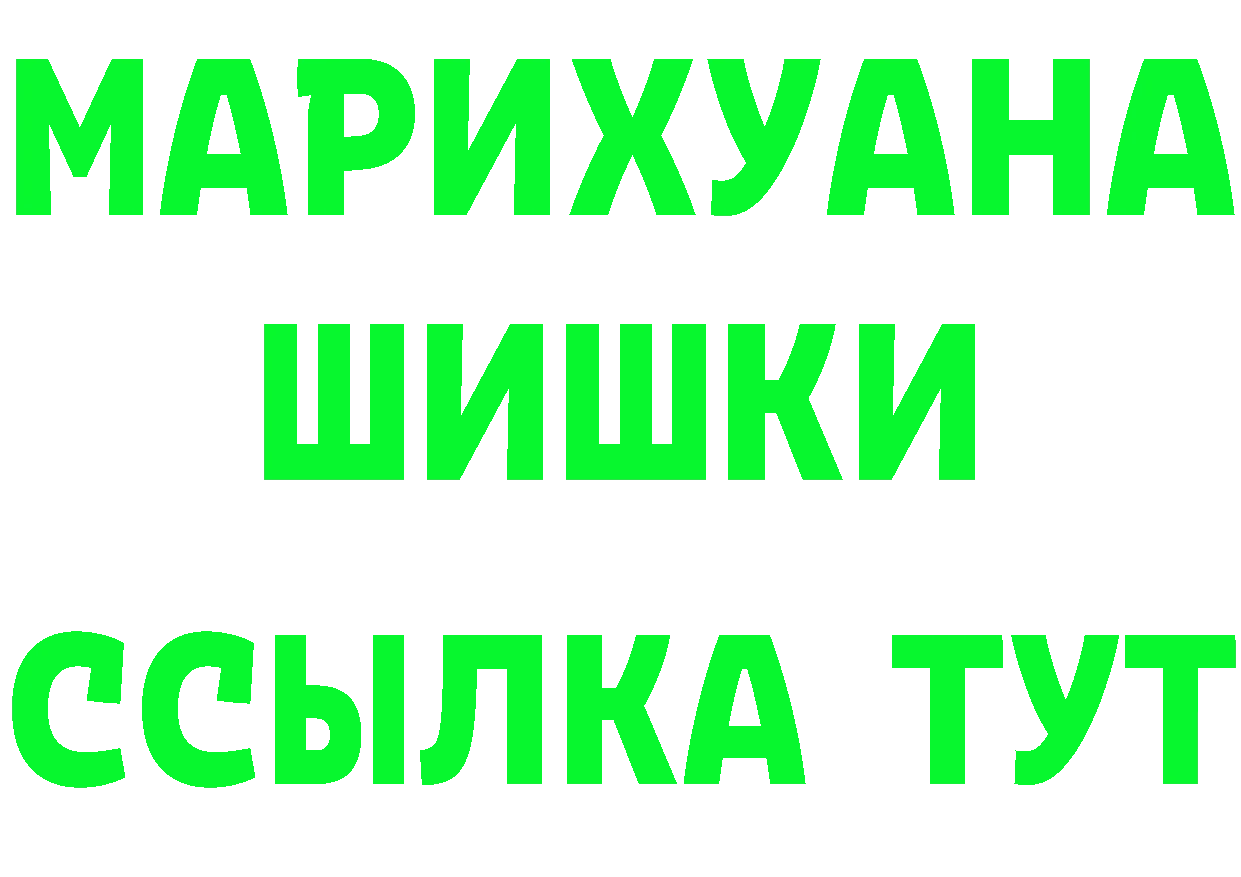 МАРИХУАНА
ШИШКИ
ССЫЛКА ТУТ